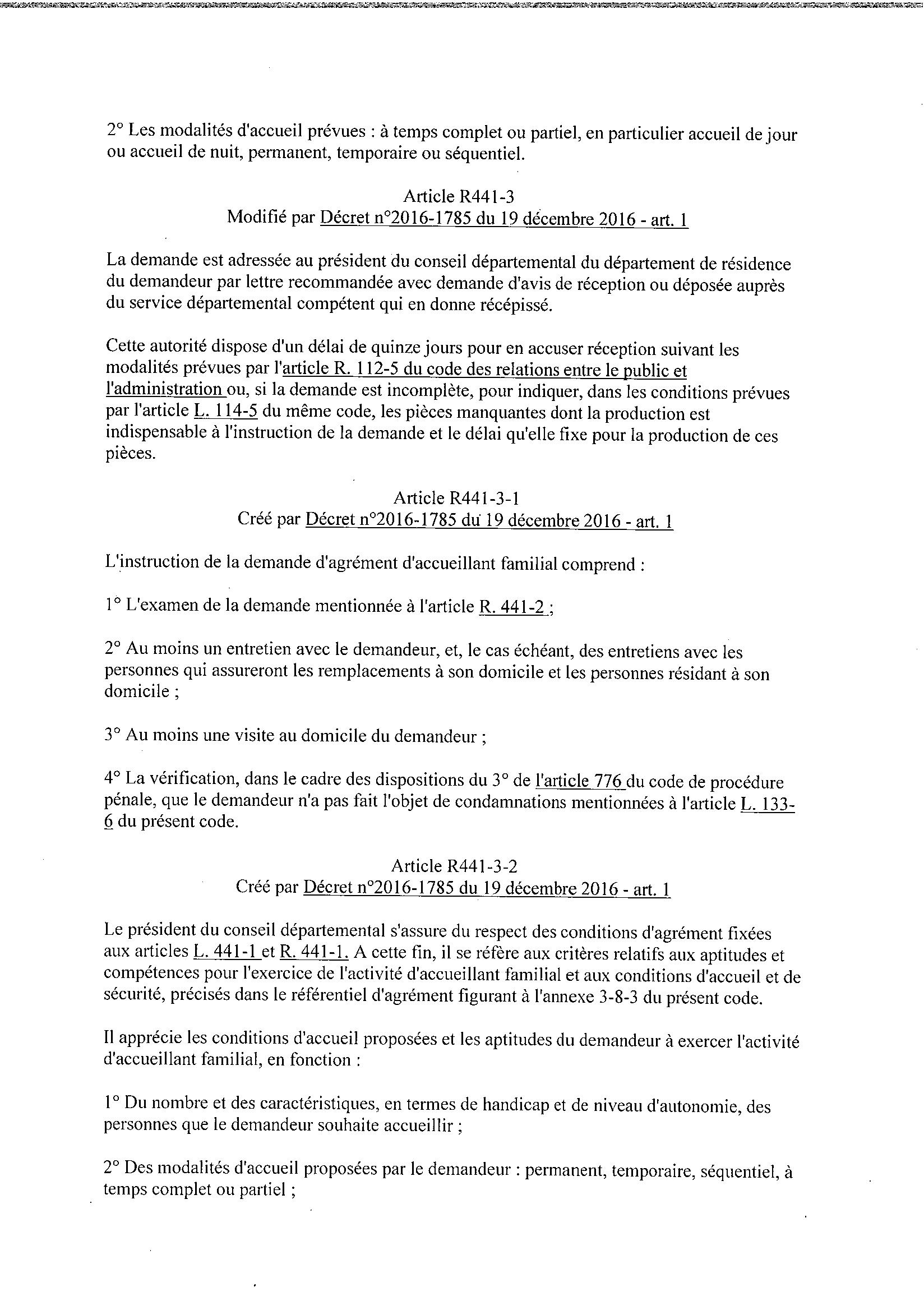 2° Les modalités d'accueil prévues : à temps complet ou partiel, en particulier accueil de jour ou accueil de nuit, permanent, temporaire ou séquentiel.

Article R441-3
Modifié par Décret n°2016-1785 du 19 décembre 2016 - art. 1

La demande est adressée au président du conseil départemental du département de résidence du demandeur par lettre recommandée avec demande d'avis de réception ou déposée auprès du service départemental compétent qui en donne récépissé.

Cette autorité dispose d'un délai de quinze jours pour en accuser réception suivant les modalités prévues par l'article R. 112-5 du code des relations entre le public et l'administration ou, si la demande est incomplète, pour indiquer, dans les conditions prévues par l'article L. 114-5 du même code, les pièces manquantes dont la production est indispensable à l'instruction de la demande et le délai qu'elle fixe pour la production de ces pièces.

Article R441-3-1
Créé par Décret n°2016-1785 du 19 décembre 2016 - art. 1

L'instruction de la demande d'agrément d'accueillant familial comprend :

1° L'examen de la demande mentionnée à l'article R. 441-2 ;

2° Au moins un entretien avec le demandeur, et, le cas échéant, des entretiens avec les personnes qui assureront les remplacements à son domicile et les personnes résidant à son domicile ;

3° Au moins une visite au domicile du demandeur ;

4° La vérification, dans le cadre des dispositions du 3° de l'article 776 du code de procédure pénale, que le demandeur n'a pas fait l'objet de condamnations mentionnées à l'article L. 133-6 du présent code.

Article R441-3-2
Créé par Décret n°2016-1785 du 19 décembre 2016 - art. 1

Le président du conseil départemental s'assure du respect des conditions d'agrément fixées aux articles L. 441-1 et R. 441-1. A cette fin, il se réfère aux critères relatifs aux aptitudes et compétences pour l'exercice de l'activité d'accueillant familial et aux conditions d'accueil et de sécurité, précisés dans le référentiel d'agrément figurant à l'annexe 3-8-3 du présent code.

Il apprécie les conditions d'accueil proposées et les aptitudes du demandeur à exercer l'activité d'accueillant familial, en fonction :

1° Du nombre et des caractéristiques, en termes de handicap et de niveau d'autonomie, des personnes que le demandeur souhaite accueillir ;

2° Des modalités d'accueil proposées par le demandeur : permanent, temporaire, séquentiel, à temps complet ou partiel ;